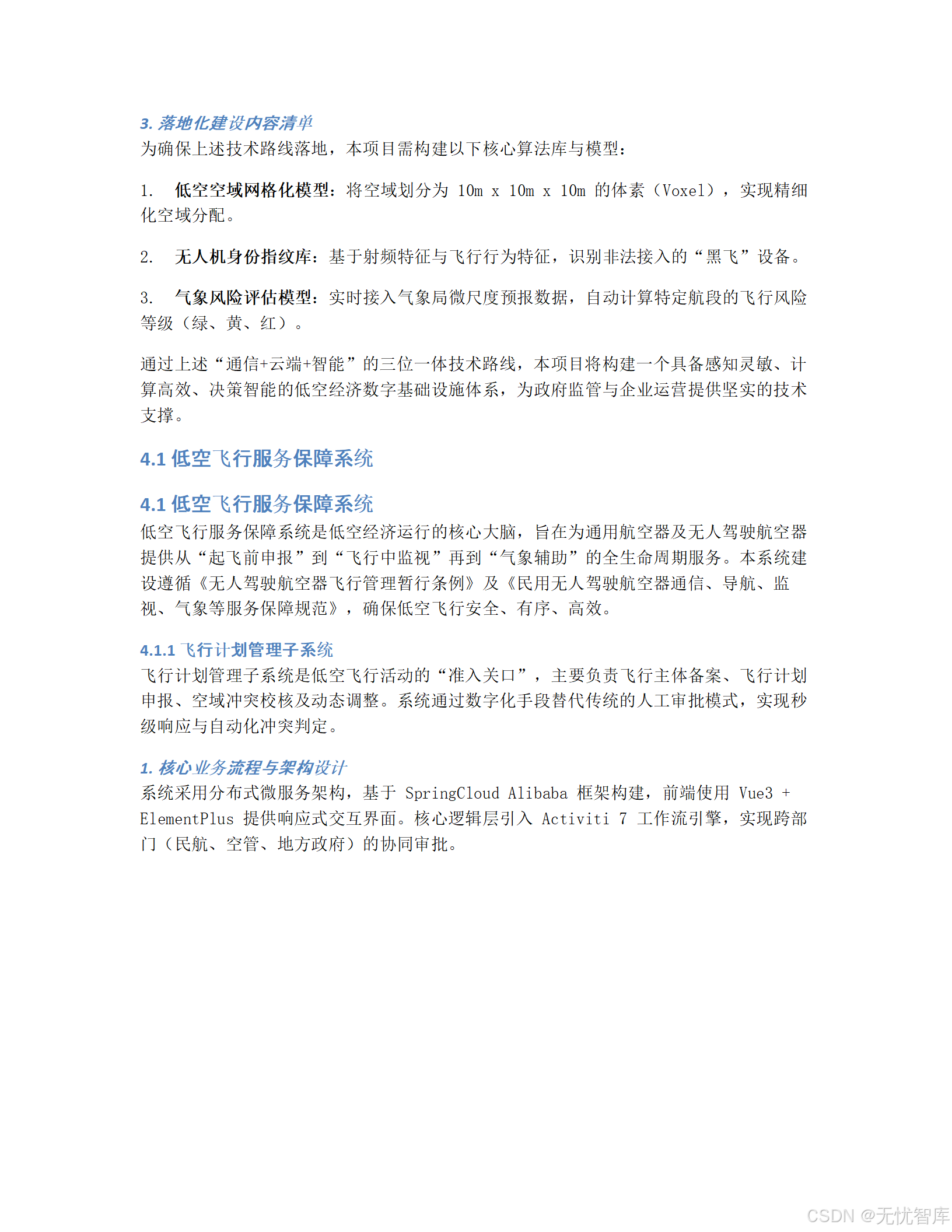 3. 落地化建设内容清单
为确保上述技术路线落地，本项目需构建以下核心算法库与模型：

1. 低空空域网格化模型：将空域划分为 10m x 10m x 10m 的体素（Voxel），实现精细化空域分配。

2. 无人机身份指纹库：基于射频特征与飞行行为特征，识别非法接入的“黑飞”设备。

3. 气象风险评估模型：实时接入气象局微尺度预报数据，自动计算特定航段的飞行风险等级（绿、黄、红）。

通过上述“通信+云端+智能”的三位一体技术路线，本项目将构建一个具备感知灵敏、计算高效、决策智能的低空经济数字基础设施体系，为政府监管与企业运营提供坚实的技术支撑。

4.1 低空飞行服务保障系统

4.1 低空飞行服务保障系统
低空飞行服务保障系统是低空经济运行的核心大脑，旨在为通用航空器及无人驾驶航空器提供从“起飞前申报”到“飞行中监视”再到“气象辅助”的全生命周期服务。本系统建设遵循《无人驾驶航空器飞行管理暂行条例》及《民用无人驾驶航空器通信、导航、监视、气象等服务保障规范》，确保低空飞行安全、有序、高效。

4.1.1 飞行计划管理子系统
飞行计划管理子系统是低空飞行活动的“准入关口”，主要负责飞行主体备案、飞行计划申报、空域冲突校核及动态调整。系统通过数字化手段替代传统的人工审批模式，实现秒级响应与自动化冲突判定。

1. 核心业务流程与架构设计
系统采用分布式微服务架构，基于 SpringCloud Alibaba 框架构建，前端使用 Vue3 + ElementPlus 提供响应式交互界面。核心逻辑层引入 Activiti 7 工作流引擎，实现跨部门（民航、空管、地方政府）的协同审批。

CSDN @无忧智库